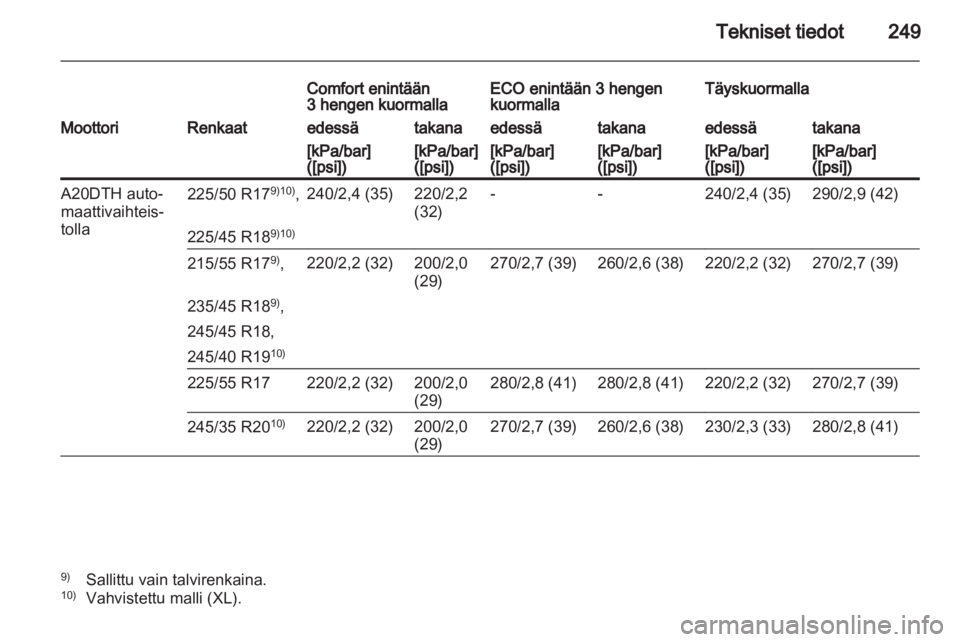 Tekniset tiedot 249

| | | Comfort enintään 3 hengen kuormalla | | ECO enintään 3 hengen kuormalla | | Täyskuormalla | |
|---|---|---|---|---|---|---|---|
| Moottori | Renkaat | edessä | takana | edessä | takana | edessä | takana |
| | | [kPa/bar] ([psi]) | [kPa/bar] ([psi]) | [kPa/bar] ([psi]) | [kPa/bar] ([psi]) | [kPa/bar] ([psi]) | [kPa/bar] ([psi]) |
| A20DTH automaattivaihteistolla | 225/50 R17$^{9)10)}$, 225/45 R18$^{9)10)}$ | 240/2,4 (35) | 220/2,2 (32) | - | - | 240/2,4 (35) | 290/2,9 (42) |
| | 215/55 R17$^{9)}$, 235/45 R18$^{9)}$, 245/45 R18, 245/40 R19$^{10)}$ | 220/2,2 (32) | 200/2,0 (29) | 270/2,7 (39) | 260/2,6 (38) | 220/2,2 (32) | 270/2,7 (39) |
| | 225/55 R17 | 220/2,2 (32) | 200/2,0 (29) | 280/2,8 (41) | 280/2,8 (41) | 220/2,2 (32) | 270/2,7 (39) |
| | 245/35 R20$^{10)}$ | 220/2,2 (32) | 200/2,0 (29) | 270/2,7 (39) | 260/2,6 (38) | 230/2,3 (33) | 280/2,8 (41) |

$^{9)}$ Sallittu vain talvirenkaina.
$^{10)}$ Vahvistettu malli (XL).

carmanualsonline.info